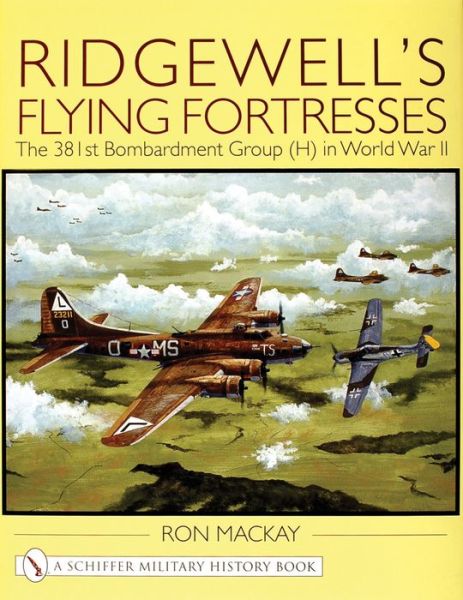 RIDGEWELL'S FLYING FORTRESSES
The 381st Bombardment Group (H) in World War II

L
23211
O
O MS
TS

RON MACKAY

A SCHIFFER MILITARY HISTORY BOOK